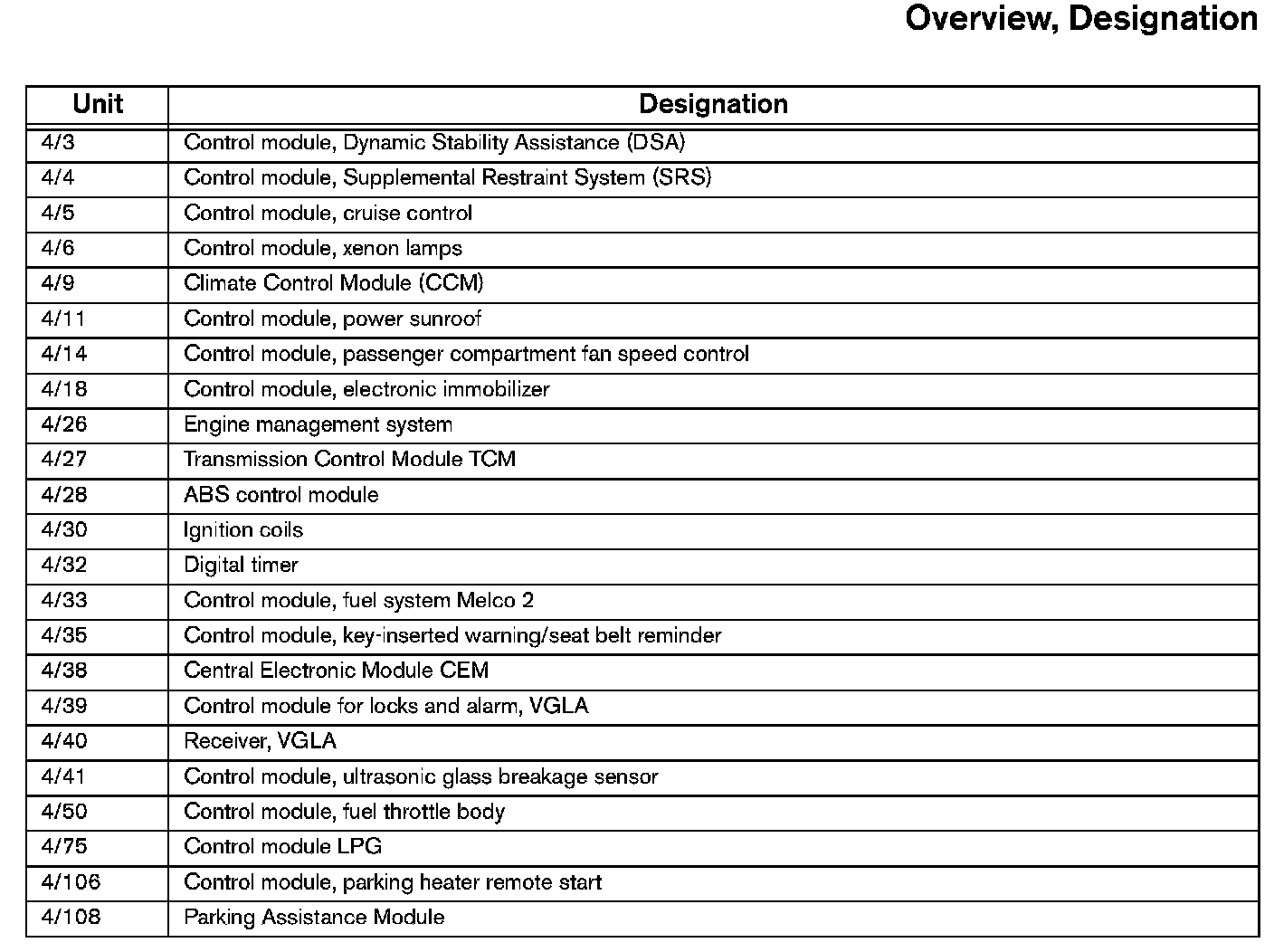 Overview, Designation

| Unit | Designation |
|---|---|
| 4/3 | Control module, Dynamic Stability Assistance (DSA) |
| 4/4 | Control module, Supplemental Restraint System (SRS) |
| 4/5 | Control module, cruise control |
| 4/6 | Control module, xenon lamps |
| 4/9 | Climate Control Module (CCM) |
| 4/11 | Control module, power sunroof |
| 4/14 | Control module, passenger compartment fan speed control |
| 4/18 | Control module, electronic immobilizer |
| 4/26 | Engine management system |
| 4/27 | Transmission Control Module TCM |
| 4/28 | ABS control module |
| 4/30 | Ignition coils |
| 4/32 | Digital timer |
| 4/33 | Control module, fuel system Melco 2 |
| 4/35 | Control module, key-inserted warning/seat belt reminder |
| 4/38 | Central Electronic Module CEM |
| 4/39 | Control module for locks and alarm, VGLA |
| 4/40 | Receiver, VGLA |
| 4/41 | Control module, ultrasonic glass breakage sensor |
| 4/50 | Control module, fuel throttle body |
| 4/75 | Control module LPG |
| 4/106 | Control module, parking heater remote start |
| 4/108 | Parking Assistance Module |